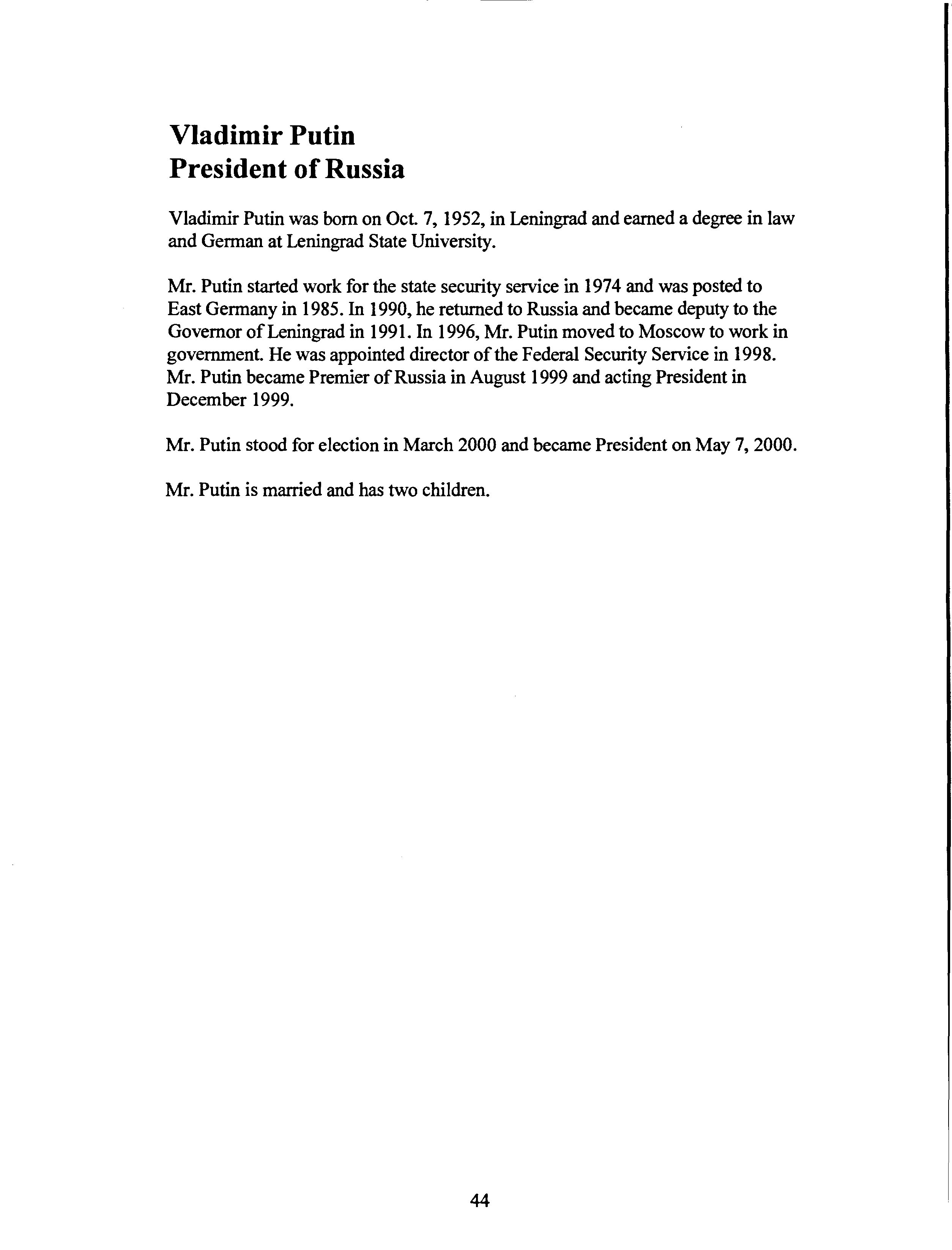 Vladimir Putin
President of Russia

Vladimir Putin was born on Oct. 7, 1952, in Leningrad and earned a degree in law and German at Leningrad State University.

Mr. Putin started work for the state security service in 1974 and was posted to East Germany in 1985. In 1990, he returned to Russia and became deputy to the Governor of Leningrad in 1991. In 1996, Mr. Putin moved to Moscow to work in government. He was appointed director of the Federal Security Service in 1998. Mr. Putin became Premier of Russia in August 1999 and acting President in December 1999.

Mr. Putin stood for election in March 2000 and became President on May 7, 2000.

Mr. Putin is married and has two children.

44